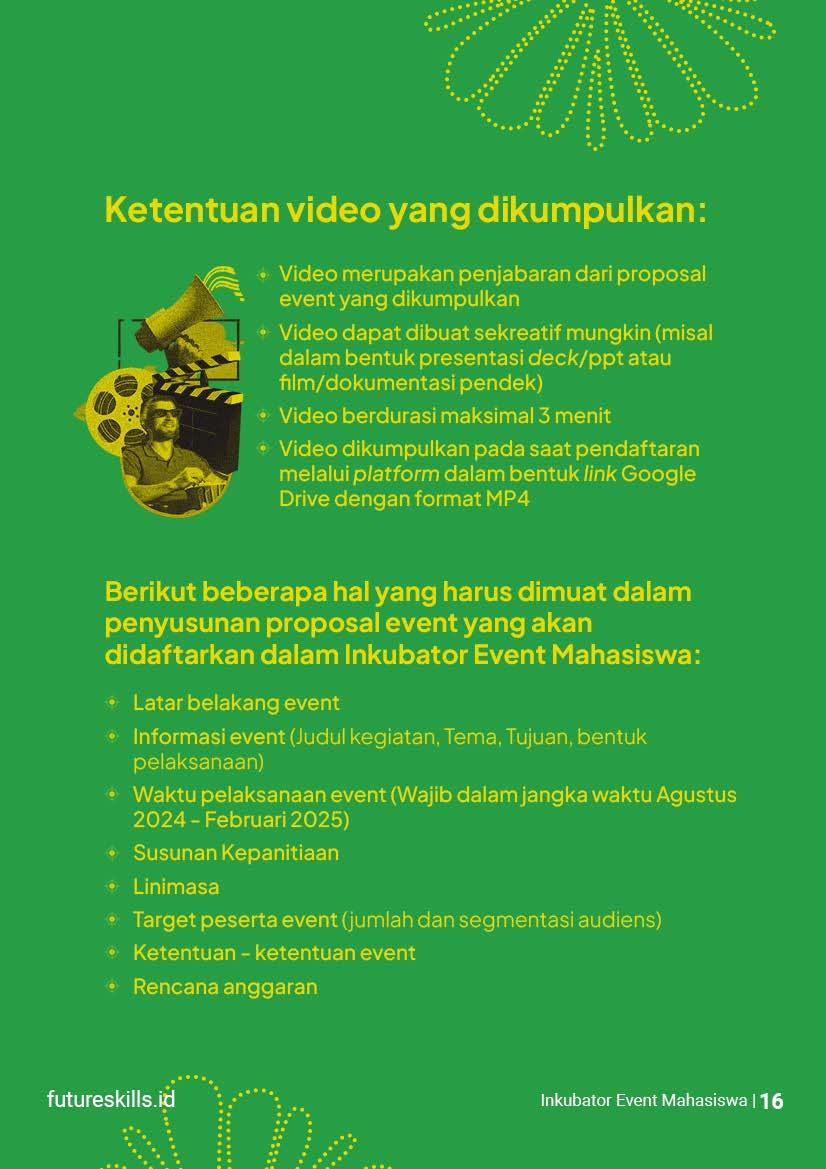 Ketentuan video yang dikumpulkan:

• Video merupakan penjabaran dari proposal event yang dikumpulkan
• Video dapat dibuat sekreatif mungkin (misal dalam bentuk presentasi deck/ppt atau film/dokumentasi pendek)
• Video berdurasi maksimal 3 menit
• Video dikumpulkan pada saat pendaftaran melalui platform dalam bentuk link Google Drive dengan format MP4

Berikut beberapa hal yang harus dimuat dalam penyusunan proposal event yang akan didaftarkan dalam Inkubator Event Mahasiswa:

• Latar belakang event
• Informasi event (Judul kegiatan, Tema, Tujuan, bentuk pelaksanaan)
• Waktu pelaksanaan event (Wajib dalam jangka waktu Agustus 2024 - Februari 2025)
• Susunan Kepanitiaan
• Linimasa
• Target peserta event (jumlah dan segmentasi audiens)
• Ketentuan - ketentuan event
• Rencana anggaran

futureskills.id

Inkubator Event Mahasiswa | 16